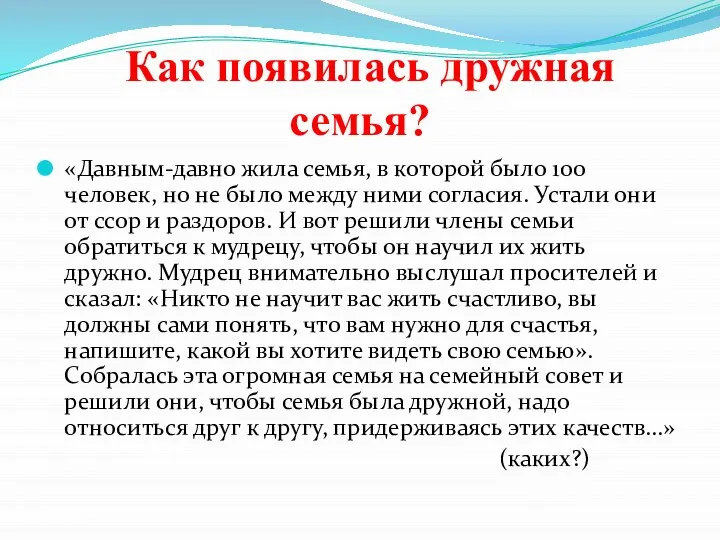 Как появилась дружная семья?

«Давным-давно жила семья, в которой было 100 человек, но не было между ними согласия. Устали они от ссор и раздоров. И вот решили члены семьи обратиться к мудрецу, чтобы он научил их жить дружно. Мудрец внимательно выслушал просителей и сказал: «Никто не научит вас жить счастливо, вы должны сами понять, что вам нужно для счастья, напишите, какой вы хотите видеть свою семью». Собралась эта огромная семья на семейный совет и решили они, чтобы семья была дружной, надо относиться друг к другу, придерживаясь этих качеств…»

(каких?)